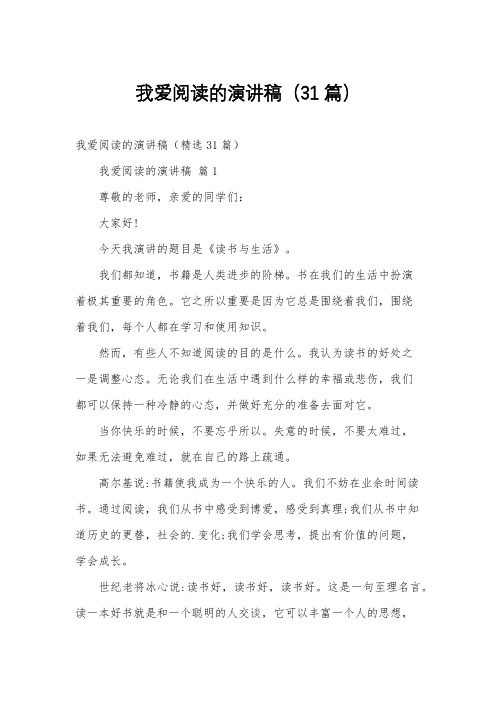 我爱阅读的演讲稿（31篇）

我爱阅读的演讲稿（精选31篇）

我爱阅读的演讲稿 篇1

尊敬的老师，亲爱的同学们：

大家好！

今天我演讲的题目是《读书与生活》。

我们都知道，书籍是人类进步的阶梯。书在我们的生活中扮演着极其重要的角色。它之所以重要是因为它总是围绕着我们，围绕着我们，每个人都在学习和使用知识。

然而，有些人不知道阅读的目的是什么。我认为读书的好处之一是调整心态。无论我们在生活中遇到什么样的幸福或悲伤，我们都可以保持一种冷静的心态，并做好充分的准备去面对它。

当你快乐的时候，不要忘乎所以。失意的时候，不要太难过，如果无法避免难过，就在自己的路上疏通。

高尔基说：书籍使我成为一个快乐的人。我们不妨在业余时间读书。通过阅读，我们从书中感受到博爱，感受到真理；我们从书中知道历史的更替，社会的.变化；我们学会思考，提出有价值的问题，学会成长。

世纪老将冰心说：读书好，读书好，读书好。这是一句至理名言。读一本好书就是和一个聪明的人交谈，它可以丰富一个人的思想，